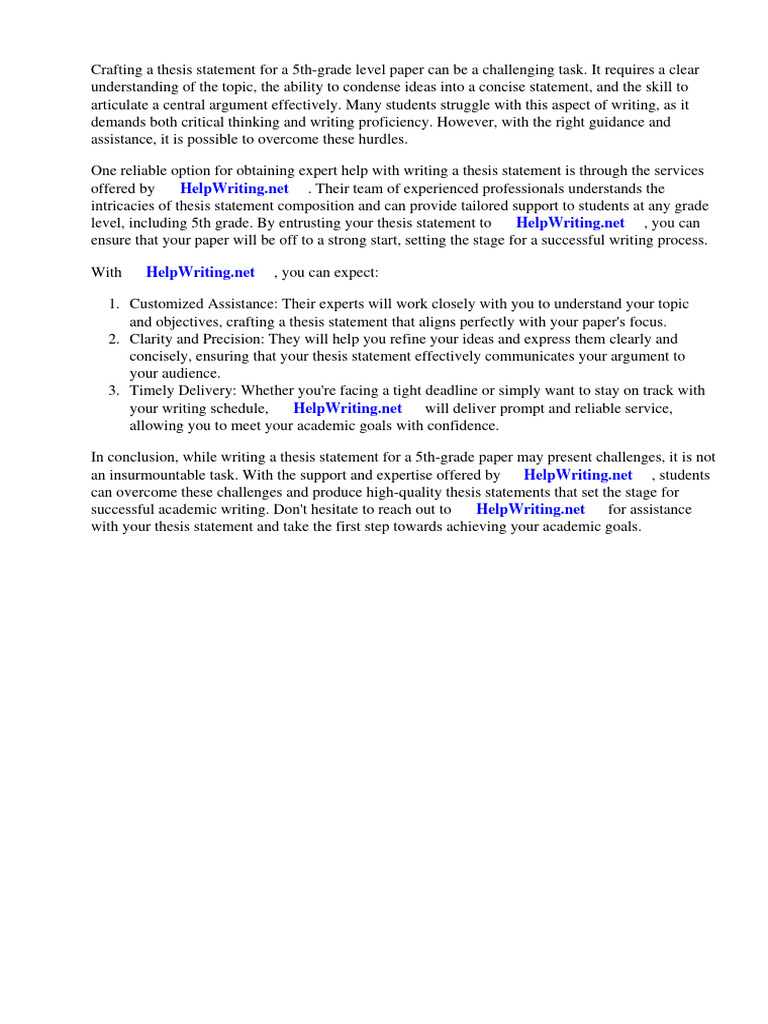 Crafting a thesis statement for a 5th-grade level paper can be a challenging task. It requires a clear understanding of the topic, the ability to condense ideas into a concise statement, and the skill to articulate a central argument effectively. Many students struggle with this aspect of writing, as it demands both critical thinking and writing proficiency. However, with the right guidance and assistance, it is possible to overcome these hurdles.

One reliable option for obtaining expert help with writing a thesis statement is through the services offered by HelpWriting.net . Their team of experienced professionals understands the intricacies of thesis statement composition and can provide tailored support to students at any grade level, including 5th grade. By entrusting your thesis statement to HelpWriting.net , you can ensure that your paper will be off to a strong start, setting the stage for a successful writing process.

With HelpWriting.net , you can expect:

1. Customized Assistance: Their experts will work closely with you to understand your topic and objectives, crafting a thesis statement that aligns perfectly with your paper's focus.
2. Clarity and Precision: They will help you refine your ideas and express them clearly and concisely, ensuring that your thesis statement effectively communicates your argument to your audience.
3. Timely Delivery: Whether you're facing a tight deadline or simply want to stay on track with your writing schedule, HelpWriting.net will deliver prompt and reliable service, allowing you to meet your academic goals with confidence.

In conclusion, while writing a thesis statement for a 5th-grade paper may present challenges, it is not an insurmountable task. With the support and expertise offered by HelpWriting.net , students can overcome these challenges and produce high-quality thesis statements that set the stage for successful academic writing. Don't hesitate to reach out to HelpWriting.net for assistance with your thesis statement and take the first step towards achieving your academic goals.